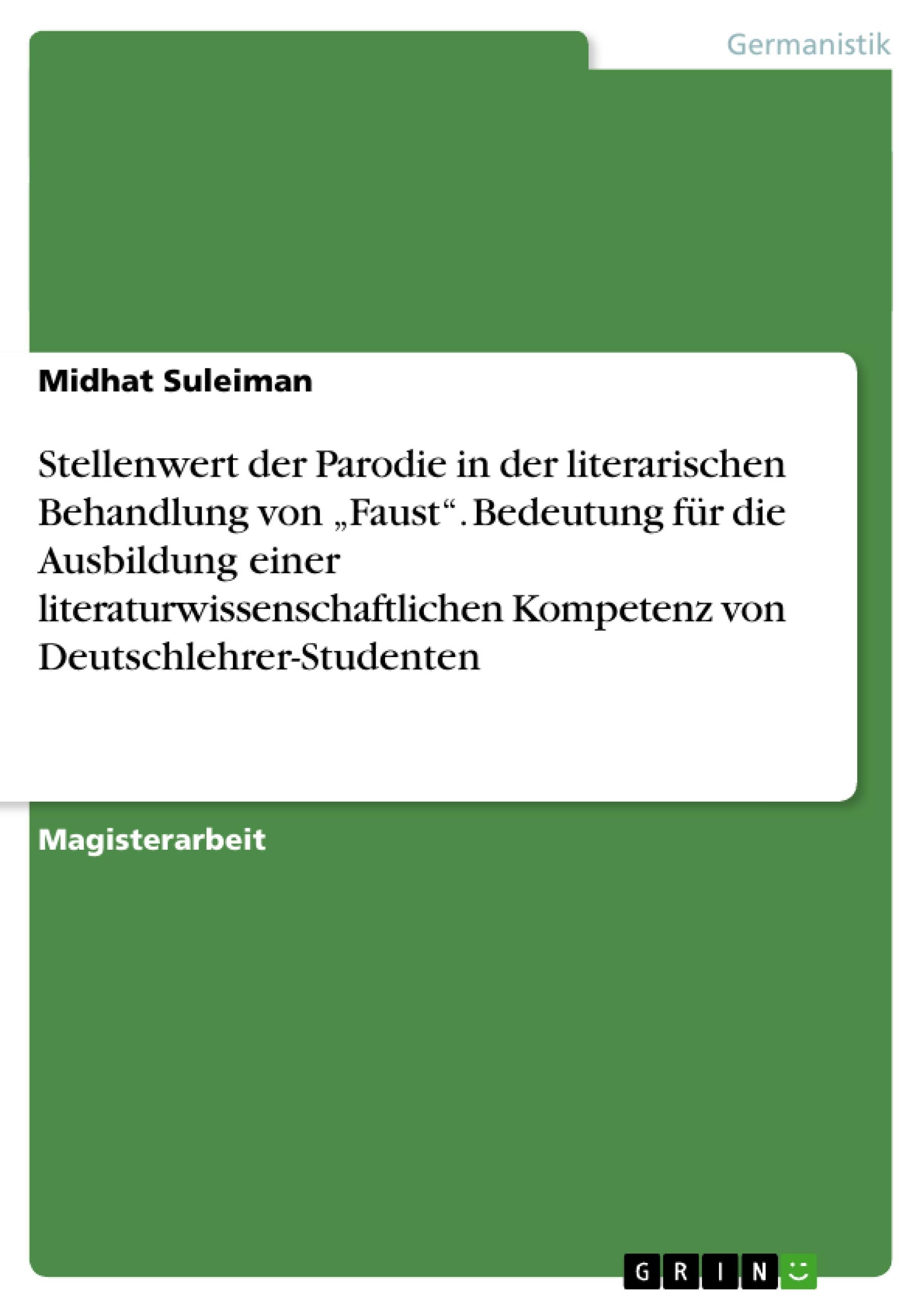 Germanistik

Midhat Suleiman

Stellenwert der Parodie in der literarischen Behandlung von „Faust“. Bedeutung für die Ausbildung einer literaturwissenschaftlichen Kompetenz von Deutschlehrer-Studenten

Magisterarbeit

GRIN